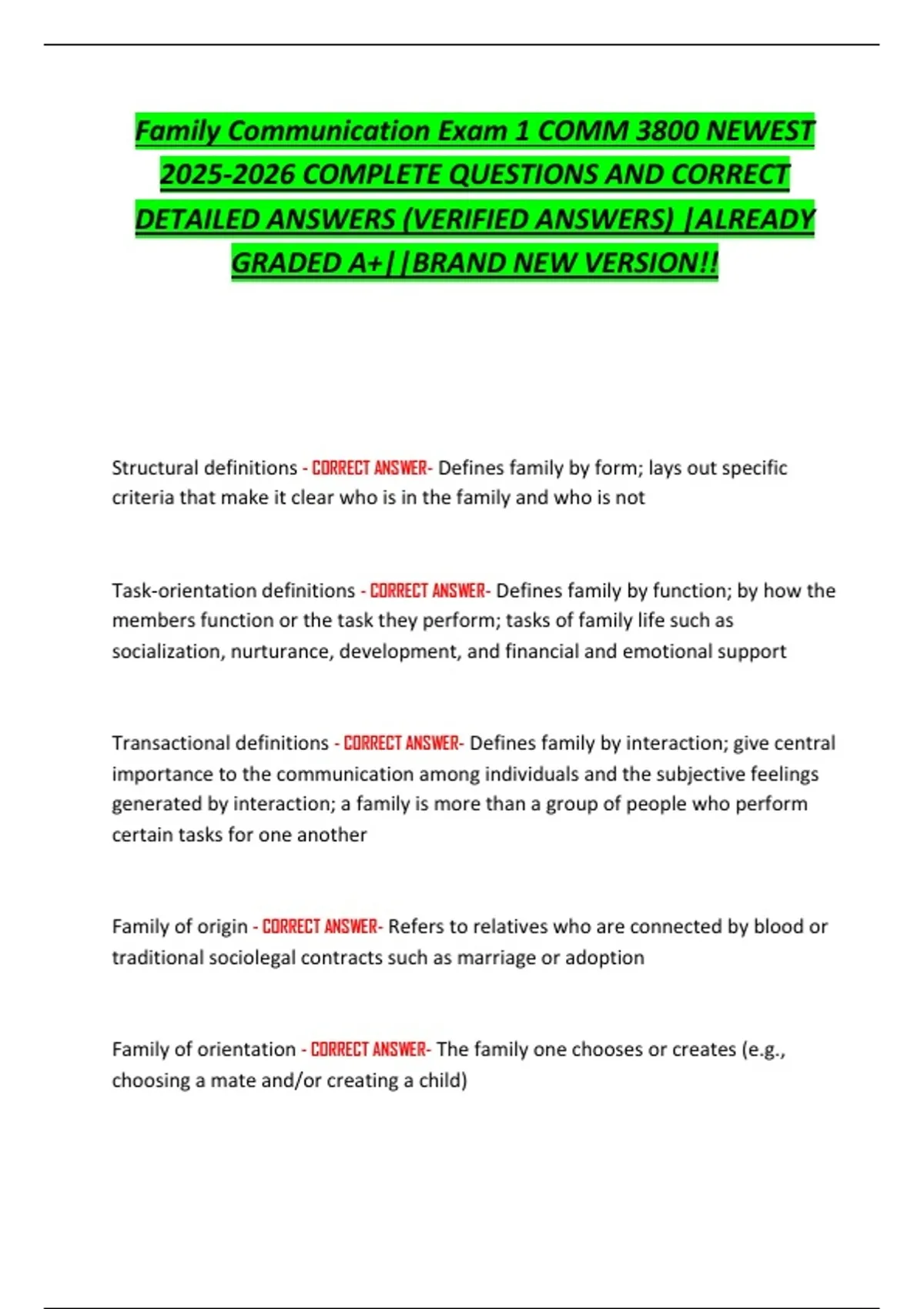 Family Communication Exam 1 COMM 3800 NEWEST 2025-2026 COMPLETE QUESTIONS AND CORRECT DETAILED ANSWERS (VERIFIED ANSWERS) |ALREADY GRADED A+||BRAND NEW VERSION!!

Structural definitions - CORRECT ANSWER- Defines family by form; lays out specific criteria that make it clear who is in the family and who is not

Task-orientation definitions - CORRECT ANSWER- Defines family by function; by how the members function or the task they perform; tasks of family life such as socialization, nurturance, development, and financial and emotional support

Transactional definitions - CORRECT ANSWER- Defines family by interaction; give central importance to the communication among individuals and the subjective feelings generated by interaction; a family is more than a group of people who perform certain tasks for one another

Family of origin - CORRECT ANSWER- Refers to relatives who are connected by blood or traditional sociolegal contracts such as marriage or adoption

Family of orientation - CORRECT ANSWER- The family one chooses or creates (e.g., choosing a mate and/or creating a child)